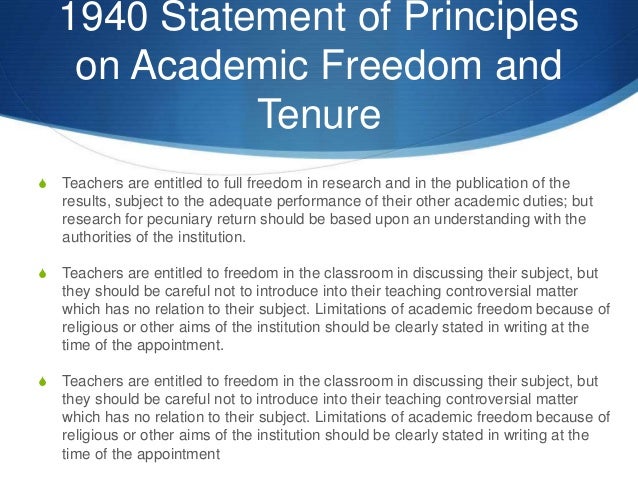 1940 Statement of Principles on Academic Freedom and Tenure

Teachers are entitled to full freedom in research and in the publication of the results, subject to the adequate performance of their other academic duties; but research for pecuniary return should be based upon an understanding with the authorities of the institution.

Teachers are entitled to freedom in the classroom in discussing their subject, but they should be careful not to introduce into their teaching controversial matter which has no relation to their subject. Limitations of academic freedom because of religious or other aims of the institution should be clearly stated in writing at the time of the appointment.

Teachers are entitled to freedom in the classroom in discussing their subject, but they should be careful not to introduce into their teaching controversial matter which has no relation to their subject. Limitations of academic freedom because of religious or other aims of the institution should be clearly stated in writing at the time of the appointment